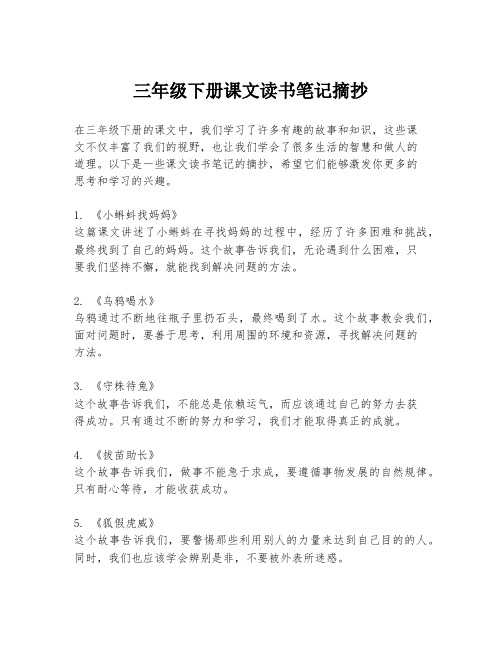 三年级下册课文读书笔记摘抄

在三年级下册的课文中，我们学习了许多有趣的故事和知识，这些课文不仅丰富了我们的视野，也让我们学会了很多生活的智慧和做人的道理。以下是一些课文读书笔记的摘抄，希望它们能够激发你更多的思考和学习的兴趣。

1. 《小蝌蚪找妈妈》
这篇课文讲述了小蝌蚪在寻找妈妈的过程中，经历了许多困难和挑战，最终找到了自己的妈妈。这个故事告诉我们，无论遇到什么困难，只要我们坚持不懈，就能找到解决问题的方法。

2. 《乌鸦喝水》
乌鸦通过不断地往瓶子里扔石头，最终喝到了水。这个故事教会我们，面对问题时，要善于思考，利用周围的环境和资源，寻找解决问题的方法。

3. 《守株待兔》
这个故事告诉我们，不能总是依赖运气，而应该通过自己的努力去获得成功。只有通过不断的努力和学习，我们才能取得真正的成就。

4. 《拔苗助长》
这个故事告诉我们，做事不能急于求成，要遵循事物发展的自然规律。只有耐心等待，才能收获成功。

5. 《狐假虎威》
这个故事告诉我们，要警惕那些利用别人的力量来达到自己目的的人。同时，我们也应该学会辨别是非，不要被外表所迷惑。